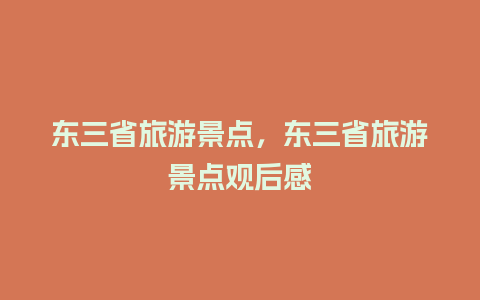 东三省旅游景点，东三省旅游景点观后感